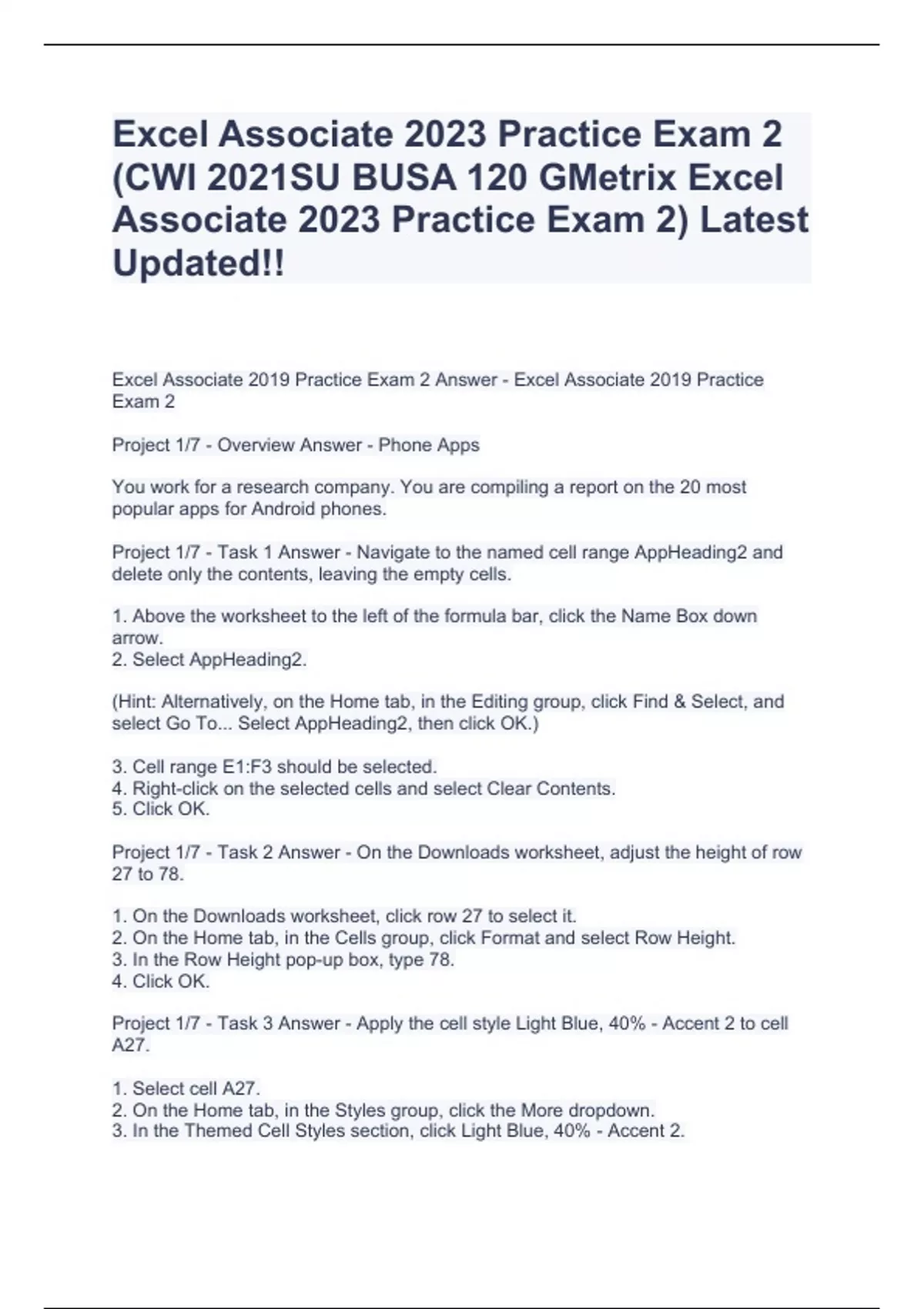 Excel Associate 2023 Practice Exam 2 (CWI 2021SU BUSA 120 GMetrix Excel Associate 2023 Practice Exam 2) Latest Updated!!

Excel Associate 2019 Practice Exam 2 Answer - Excel Associate 2019 Practice Exam 2

Project 1/7 - Overview Answer - Phone Apps

You work for a research company. You are compiling a report on the 20 most popular apps for Android phones.

Project 1/7 - Task 1 Answer - Navigate to the named cell range AppHeading2 and delete only the contents, leaving the empty cells.

1. Above the worksheet to the left of the formula bar, click the Name Box down arrow.
2. Select AppHeading2.

(Hint: Alternatively, on the Home tab, in the Editing group, click Find & Select, and select Go To... Select AppHeading2, then click OK.)

3. Cell range E1:F3 should be selected.
4. Right-click on the selected cells and select Clear Contents.
5. Click OK.

Project 1/7 - Task 2 Answer - On the Downloads worksheet, adjust the height of row 27 to 78.

1. On the Downloads worksheet, click row 27 to select it.
2. On the Home tab, in the Cells group, click Format and select Row Height.
3. In the Row Height pop-up box, type 78.
4. Click OK.

Project 1/7 - Task 3 Answer - Apply the cell style Light Blue, 40% - Accent 2 to cell A27.

1. Select cell A27.
2. On the Home tab, in the Styles group, click the More dropdown.
3. In the Themed Cell Styles section, click Light Blue, 40% - Accent 2.